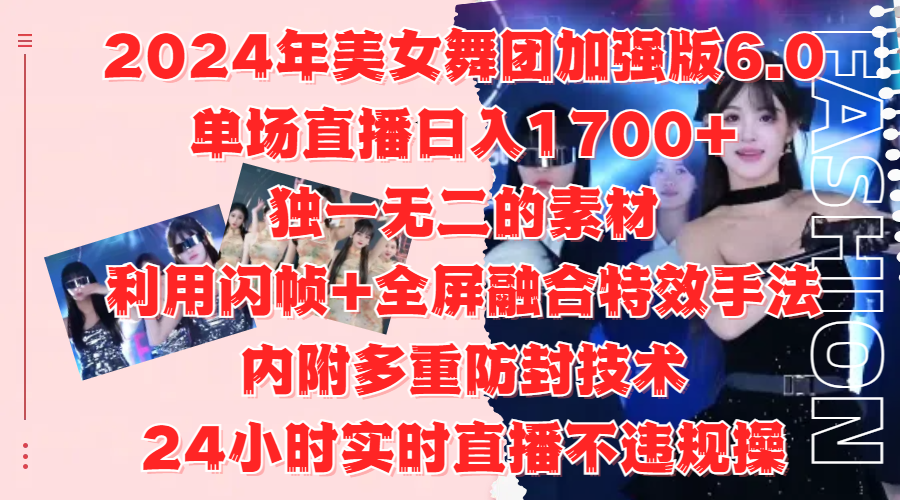 2024年美女舞团加强版6.0
单场直播日入1700+
独一无二的素材
利用闪帧+全屏融合特效手法
内附多重防封技术
24小时实时直播不违规操

FASHION